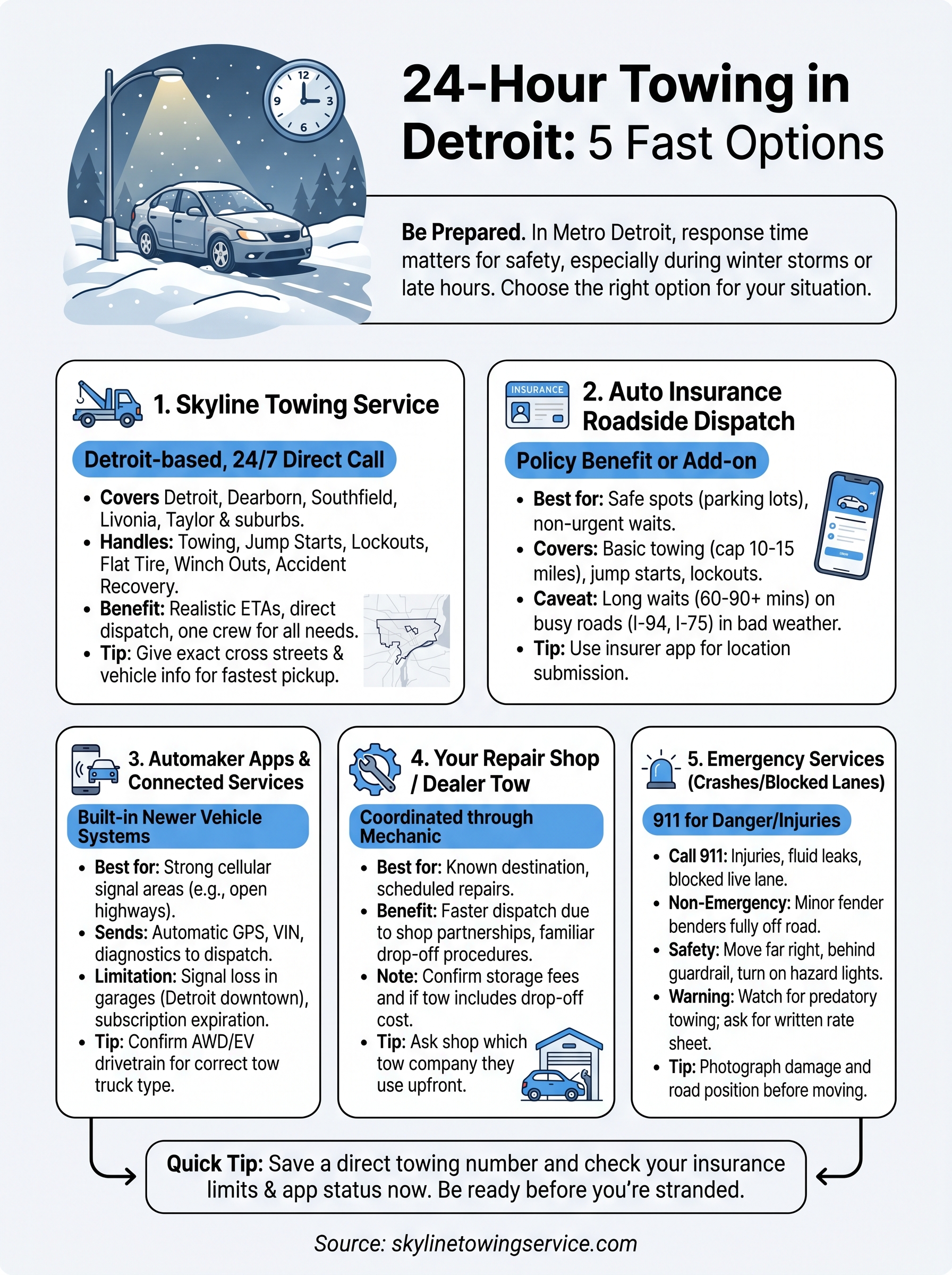 24-Hour Towing in Detroit: 5 Fast Options

Be Prepared. In Metro Detroit, response time matters for safety, especially during winter storms or late hours. Choose the right option for your situation.

1. Skyline Towing Service

Detroit-based, 24/7 Direct Call

• Covers Detroit, Dearborn, Southfield, Livonia, Taylor & suburbs.
• Handles: Towing, Jump Starts, Lockouts, Flat Tire, Winch Outs, Accident Recovery.
• Benefit: Realistic ETAs, direct dispatch, one crew for all needs.
• Tip: Give exact cross streets & vehicle info for fastest pickup.

INSURANCE

2. Auto Insurance Roadside Dispatch

Policy Benefit or Add-on

• Best for: Safe spots (parking lots), non-urgent waits.
• Covers: Basic towing (cap 10-15 miles), jump starts, lockouts.
• Caveat: Long waits (60-90+ mins) on busy roads (I-94, I-75) in bad weather.
• Tip: Use insurer app for location submission.

3. Automaker Apps & Connected Services

Built-in Newer Vehicle Systems

• Best for: Strong cellular signal areas (e.g., open highways).
• Sends: Automatic GPS, VIN, diagnostics to dispatch.
• Limitation: Signal loss in garages (Detroit downtown), subscription expiration.
• Tip: Confirm AWD/EV drivetrain for correct tow truck type.

4. Your Repair Shop / Dealer Tow

Coordinated through Mechanic

• Best for: Known destination, scheduled repairs.
• Benefit: Faster dispatch due to shop partnerships, familiar drop-off procedures.
• Note: Confirm storage fees and if tow includes drop-off cost.
• Tip: Ask shop which tow company they use upfront.

5. Emergency Services (Crashes/Blocked Lanes)

911 for Danger/Injuries

• Call 911: Injuries, fluid leaks, blocked live lane.
• Non-Emergency: Minor fender benders fully off road.
• Safety: Move far right, behind guardrail, turn on hazard lights.
• Warning: Watch for predatory towing; ask for written rate sheet.
• Tip: Photograph damage and road position before moving.

Quick Tip: Save a direct towing number and check your insurance limits & app status now. Be ready before you're stranded.

Source: skylinetowingservice.com